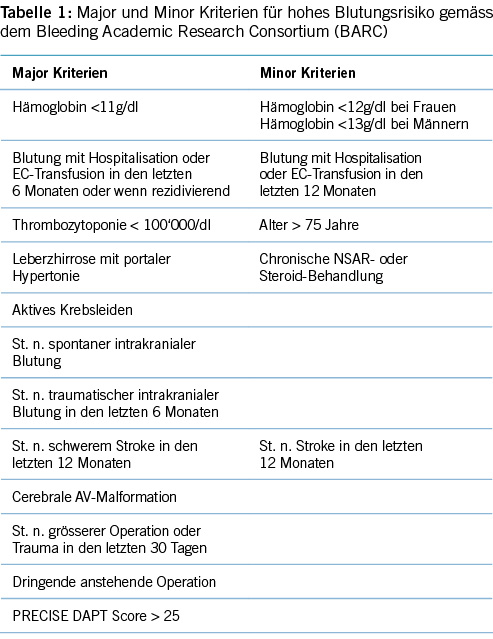 **Tabelle 1:** Major und Minor Kriterien für hohes Blutungsrisiko gemäss dem Bleeding Academic Research Consortium (BARC)

| Major Kriterien | Minor Kriterien |
|---|---|
| Hämoglobin <11g/dl | Hämoglobin <12g/dl bei Frauen Hämoglobin <13g/dl bei Männern |
| Blutung mit Hospitalisation oder EC-Transfusion in den letzten 6 Monaten oder wenn rezidivierend | Blutung mit Hospitalisation oder EC-Transfusion in den letzten 12 Monaten |
| Thrombozytoponie < 100'000/dl | Alter > 75 Jahre |
| Leberzhirrose mit portaler Hypertonie | Chronische NSAR- oder Steroid-Behandlung |
| Aktives Krebsleiden | |
| St. n. spontaner intrakranialer Blutung | |
| St. n. traumatischer intrakranialer Blutung in den letzten 6 Monaten | |
| St. n. schwerem Stroke in den letzten 12 Monaten | St. n. Stroke in den letzten 12 Monaten |
| Cerebrale AV-Malformation | |
| St. n. grösserer Operation oder Trauma in den letzten 30 Tagen | |
| Dringende anstehende Operation | |
| PRECISE DAPT Score > 25 | |